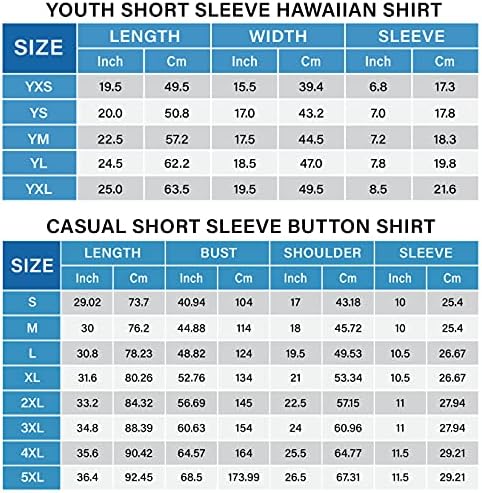 YOUTH SHORT SLEEVE HAWAIIAN SHIRT

| SIZE | LENGTH Inch | LENGTH Cm | WIDTH Inch | WIDTH Cm | SLEEVE Inch | SLEEVE Cm |
|---|---|---|---|---|---|---|
| YXS | 19.5 | 49.5 | 15.5 | 39.4 | 6.8 | 17.3 |
| YS | 20.0 | 50.8 | 17.0 | 43.2 | 7.0 | 17.8 |
| YM | 22.5 | 57.2 | 17.5 | 44.5 | 7.2 | 18.3 |
| YL | 24.5 | 62.2 | 18.5 | 47.0 | 7.8 | 19.8 |
| YXL | 25.0 | 63.5 | 19.5 | 49.5 | 8.5 | 21.6 |

CASUAL SHORT SLEEVE BUTTON SHIRT

| SIZE | LENGTH Inch | LENGTH Cm | BUST Inch | BUST Cm | SHOULDER Inch | SHOULDER Cm | SLEEVE Inch | SLEEVE Cm |
|---|---|---|---|---|---|---|---|---|
| S | 29.02 | 73.7 | 40.94 | 104 | 17 | 43.18 | 10 | 25.4 |
| M | 30 | 76.2 | 44.88 | 114 | 18 | 45.72 | 10 | 25.4 |
| L | 30.8 | 78.23 | 48.82 | 124 | 19.5 | 49.53 | 10.5 | 26.67 |
| XL | 31.6 | 80.26 | 52.76 | 134 | 21 | 53.34 | 10.5 | 26.67 |
| 2XL | 33.2 | 84.32 | 56.69 | 145 | 22.5 | 57.15 | 11 | 27.94 |
| 3XL | 34.8 | 88.39 | 60.63 | 154 | 24 | 60.96 | 11 | 27.94 |
| 4XL | 35.6 | 90.42 | 64.57 | 164 | 25.5 | 64.77 | 11.5 | 29.21 |
| 5XL | 36.4 | 92.45 | 68.5 | 173.99 | 26.5 | 67.31 | 11.5 | 29.21 |